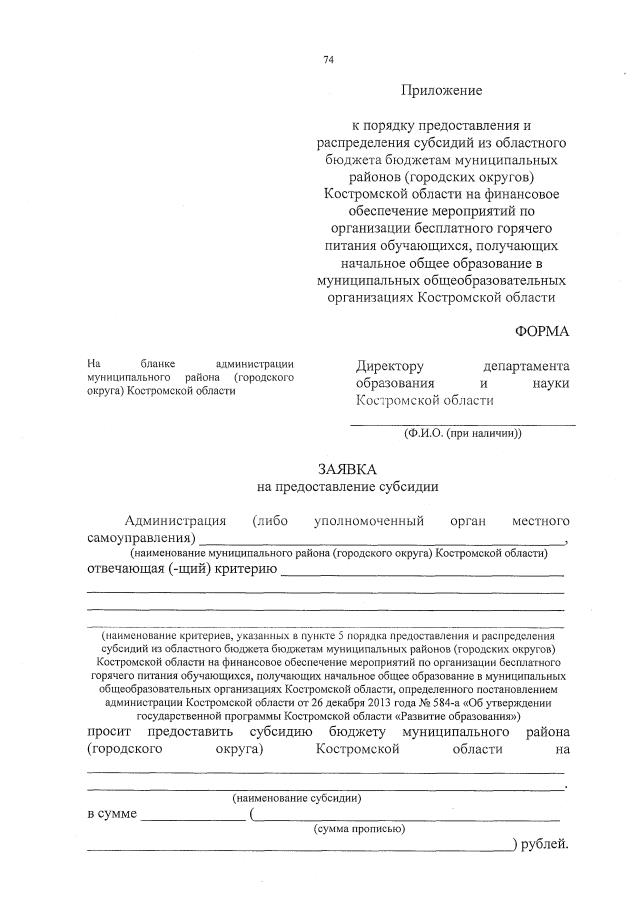 74

Приложение

к порядку предоставления и распределения субсидий из областного бюджета бюджетам муниципальных районов (городских округов) Костромской области на финансовое обеспечение мероприятий по организации бесплатного горячего питания обучающихся, получающих начальное общее образование в муниципальных общеобразовательных организациях Костромской области

ФОРМА

На бланке администрации муниципального района (городского округа) Костромской области

Директору департамента образования и науки Костромской области
____
(Ф.И.О. (при наличии))

ЗАЯВКА
на предоставление субсидии

Администрация (либо уполномоченный орган местного самоуправления) ____,
(наименование муниципального района (городского округа) Костромской области)
отвечающая (-щий) критерию ____
____
____
____
(наименование критериев, указанных в пункте 5 порядка предоставления и распределения субсидий из областного бюджета бюджетам муниципальных районов (городских округов) Костромской области на финансовое обеспечение мероприятий по организации бесплатного горячего питания обучающихся, получающих начальное общее образование в муниципальных общеобразовательных организациях Костромской области, определенного постановлением администрации Костромской области от 26 декабря 2013 года № 584-а «Об утверждении государственной программы Костромской области «Развитие образования»)
просит предоставить субсидию бюджету муниципального района (городского округа) Костромской области на ____
____.
(наименование субсидии)
в сумме ____ (____
(сумма прописью)
____) рублей.